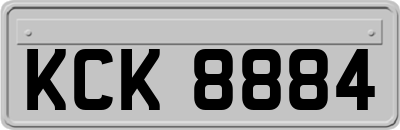 KCK 8884